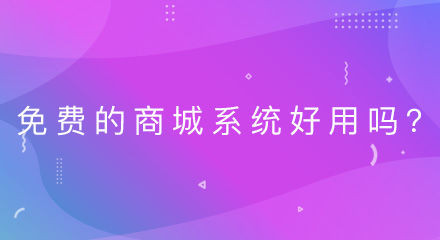 免费的商城系统好用吗？